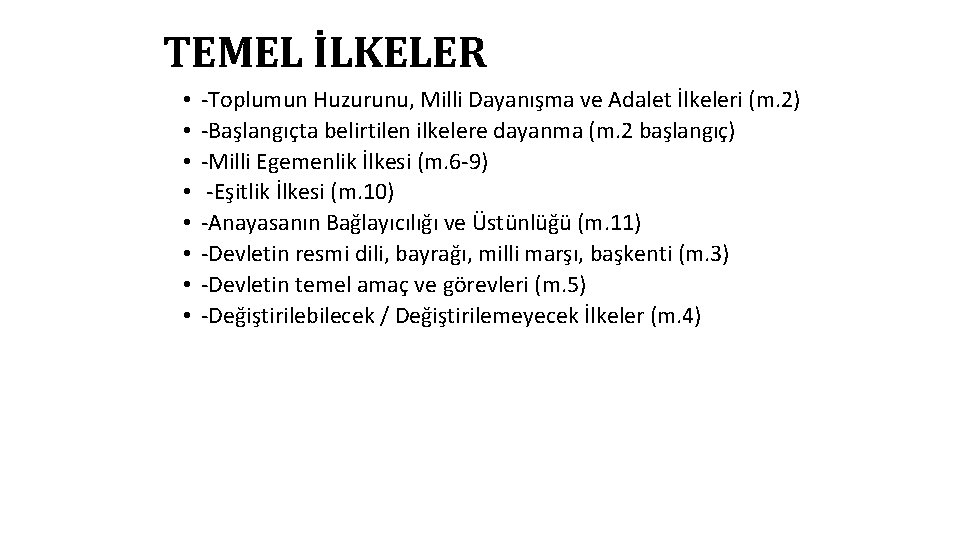 TEMEL İLKELER

• -Toplumun Huzurunu, Milli Dayanışma ve Adalet İlkeleri (m.2)
• -Başlangıçta belirtilen ilkelere dayanma (m.2 başlangıç)
• -Milli Egemenlik İlkesi (m.6-9)
• -Eşitlik İlkesi (m.10)
• -Anayasanın Bağlayıcılığı ve Üstünlüğü (m.11)
• -Devletin resmi dili, bayrağı, milli marşı, başkenti (m.3)
• -Devletin temel amaç ve görevleri (m.5)
• -Değiştirilebilecek / Değiştirilemeyecek İlkeler (m.4)